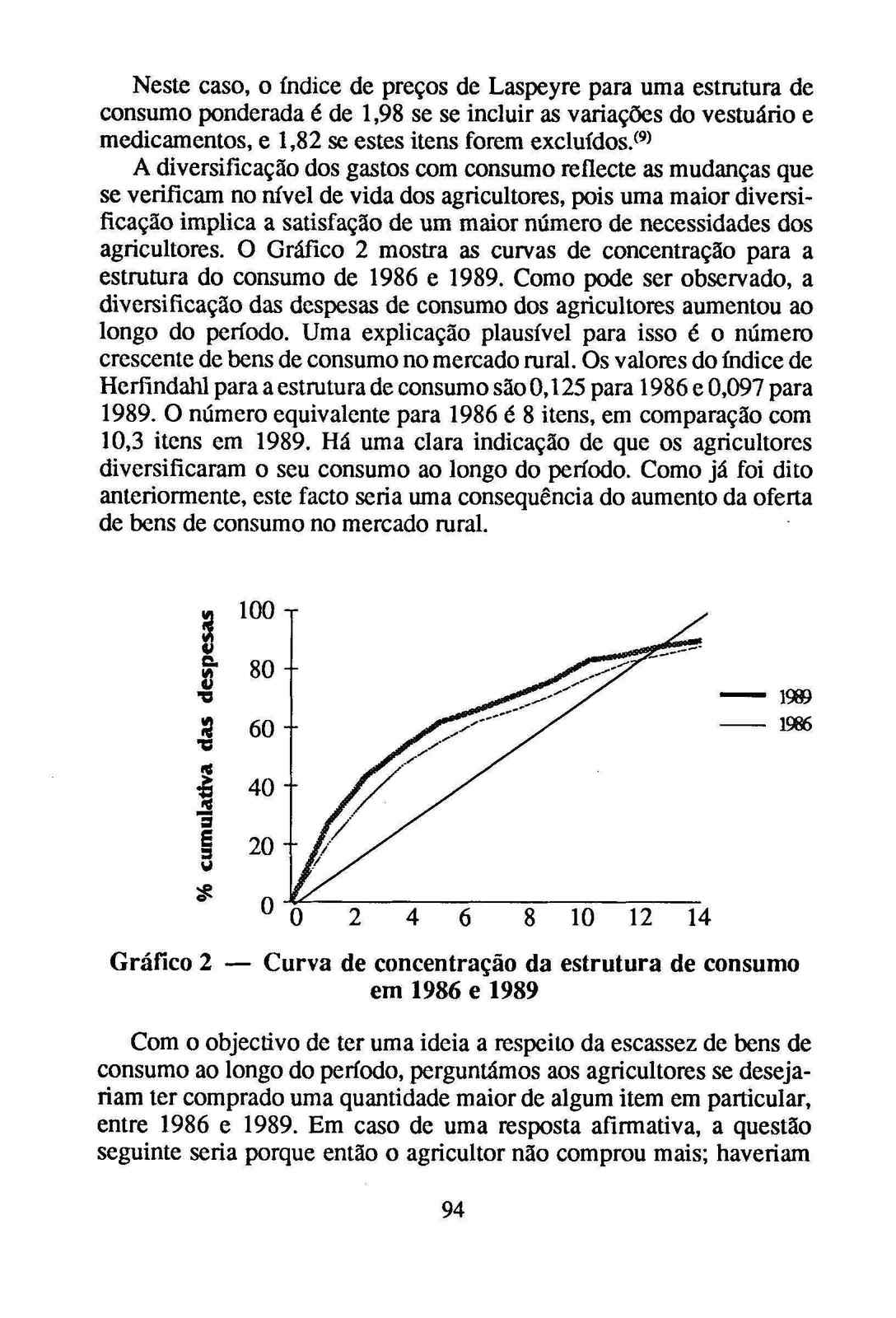 Neste caso, o índice de preços de Laspeyre para uma estrutura de consumo ponderada é de 1,98 se se incluir as variações do vestuário e medicamentos, e 1,82 se estes itens forem excluídos.$^{(9)}$

A diversificação dos gastos com consumo reflecte as mudanças que se verificam no nível de vida dos agricultores, pois uma maior diversificação implica a satisfação de um maior número de necessidades dos agricultores. O Gráfico 2 mostra as curvas de concentração para a estrutura do consumo de 1986 e 1989. Como pode ser observado, a diversificação das despesas de consumo dos agricultores aumentou ao longo do período. Uma explicação plausível para isso é o número crescente de bens de consumo no mercado rural. Os valores do índice de Herfindahl para a estrutura de consumo são 0,125 para 1986 e 0,097 para 1989. O número equivalente para 1986 é 8 itens, em comparação com 10,3 itens em 1989. Há uma clara indicação de que os agricultores diversificaram o seu consumo ao longo do período. Como já foi dito anteriormente, este facto seria uma consequência do aumento da oferta de bens de consumo no mercado rural.

% cumulativa das despesas
100
80
60
40
20
0
0 2 4 6 8 10 12 14
1989
1986

Gráfico 2 — Curva de concentração da estrutura de consumo em 1986 e 1989

Com o objectivo de ter uma ideia a respeito da escassez de bens de consumo ao longo do período, perguntámos aos agricultores se desejariam ter comprado uma quantidade maior de algum item em particular, entre 1986 e 1989. Em caso de uma resposta afirmativa, a questão seguinte seria porque então o agricultor não comprou mais; haveriam

94